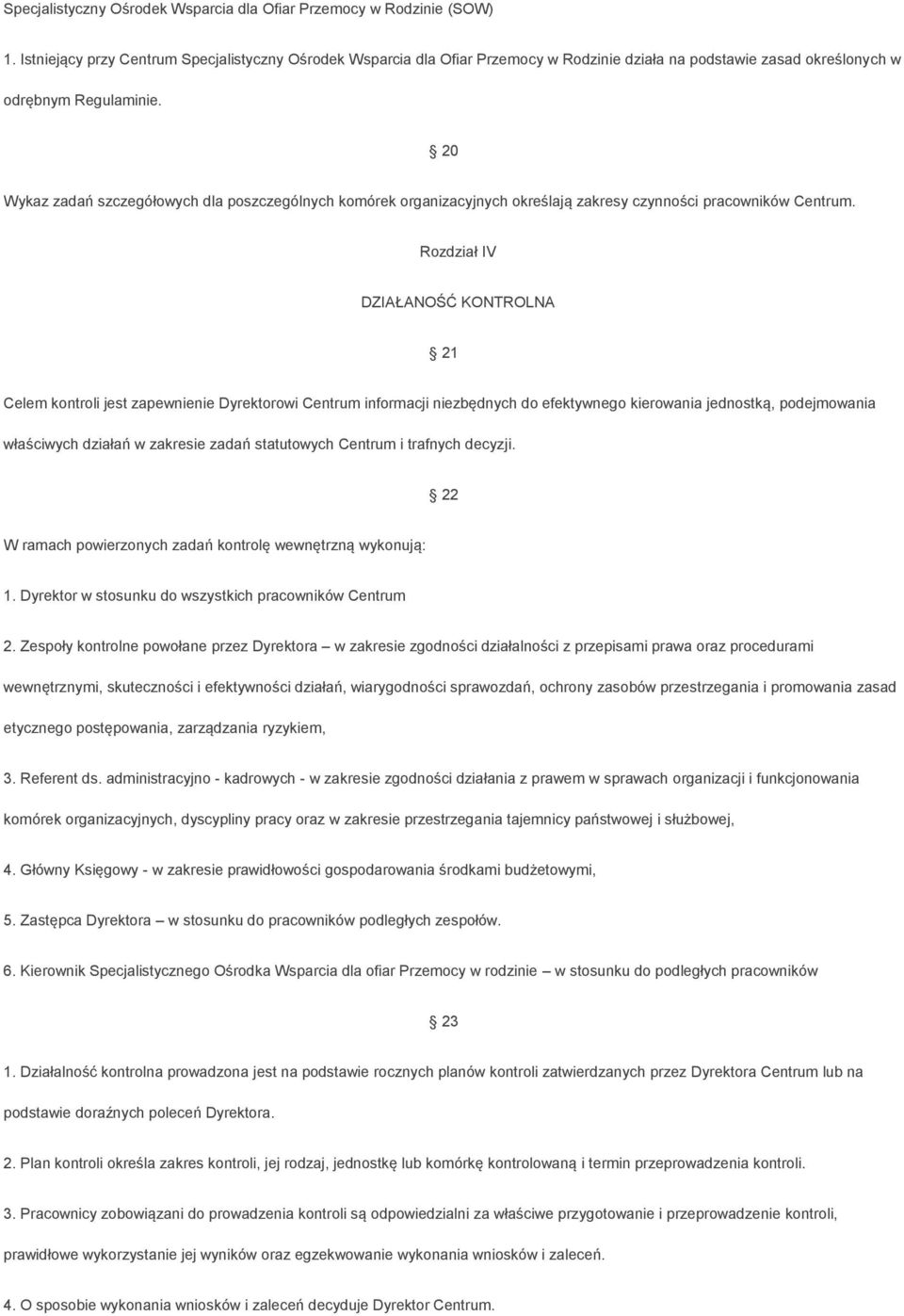 Specjalistyczny Ośrodek Wsparcia dla Ofiar Przemocy w Rodzinie (SOW)

1. Istniejący przy Centrum Specjalistyczny Ośrodek Wsparcia dla Ofiar Przemocy w Rodzinie działa na podstawie zasad określonych w odrębnym Regulaminie.

§ 20

Wykaz zadań szczegółowych dla poszczególnych komórek organizacyjnych określają zakresy czynności pracowników Centrum.

Rozdział IV

DZIAŁANOŚĆ KONTROLNA

§ 21

Celem kontroli jest zapewnienie Dyrektorowi Centrum informacji niezbędnych do efektywnego kierowania jednostką, podejmowania właściwych działań w zakresie zadań statutowych Centrum i trafnych decyzji.

§ 22

W ramach powierzonych zadań kontrolę wewnętrzną wykonują:

1. Dyrektor w stosunku do wszystkich pracowników Centrum

2. Zespoły kontrolne powołane przez Dyrektora – w zakresie zgodności działalności z przepisami prawa oraz procedurami wewnętrznymi, skuteczności i efektywności działań, wiarygodności sprawozdań, ochrony zasobów przestrzegania i promowania zasad etycznego postępowania, zarządzania ryzykiem,

3. Referent ds. administracyjno - kadrowych - w zakresie zgodności działania z prawem w sprawach organizacji i funkcjonowania komórek organizacyjnych, dyscypliny pracy oraz w zakresie przestrzegania tajemnicy państwowej i służbowej,

4. Główny Księgowy - w zakresie prawidłowości gospodarowania środkami budżetowymi,

5. Zastępca Dyrektora – w stosunku do pracowników podległych zespołów.

6. Kierownik Specjalistycznego Ośrodka Wsparcia dla ofiar Przemocy w rodzinie – w stosunku do podległych pracowników

§ 23

1. Działalność kontrolna prowadzona jest na podstawie rocznych planów kontroli zatwierdzanych przez Dyrektora Centrum lub na podstawie doraźnych poleceń Dyrektora.

2. Plan kontroli określa zakres kontroli, jej rodzaj, jednostkę lub komórkę kontrolowaną i termin przeprowadzenia kontroli.

3. Pracownicy zobowiązani do prowadzenia kontroli są odpowiedzialni za właściwe przygotowanie i przeprowadzenie kontroli, prawidłowe wykorzystanie jej wyników oraz egzekwowanie wykonania wniosków i zaleceń.

4. O sposobie wykonania wniosków i zaleceń decyduje Dyrektor Centrum.